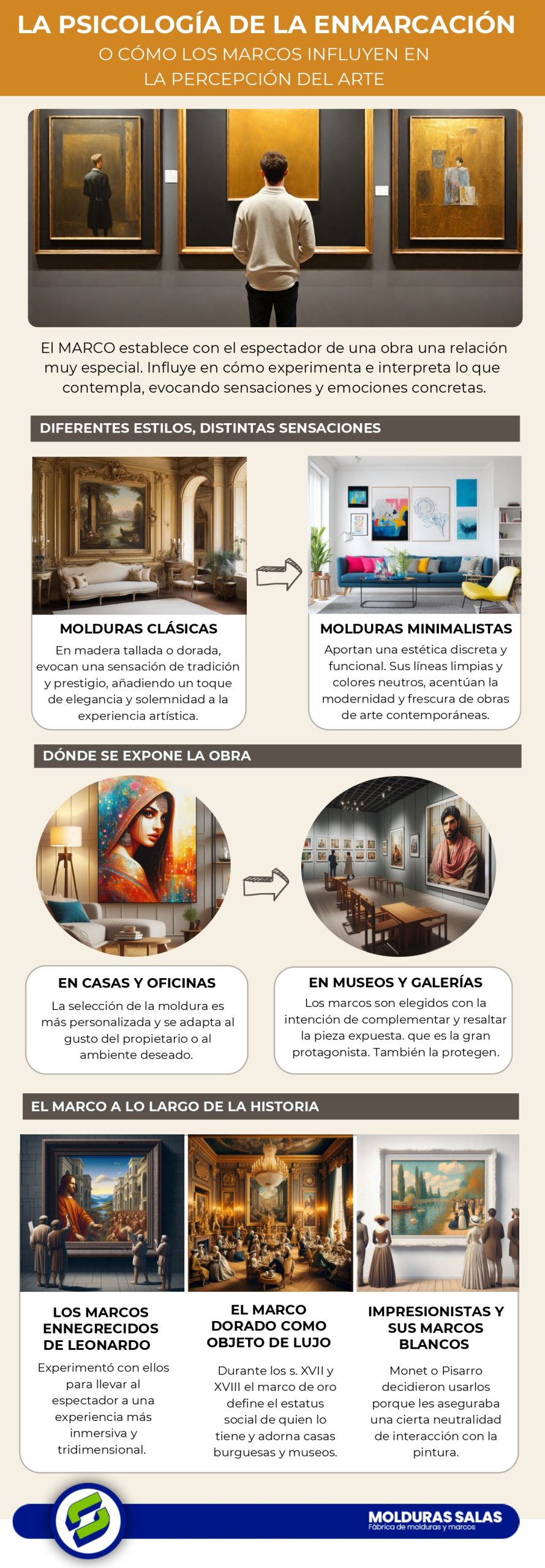 LA PSICOLOGÍA DE LA ENMARCACIÓN
O CÓMO LOS MARCOS INFLUYEN EN LA PERCEPCIÓN DEL ARTE

El MARCO establece con el espectador de una obra una relación muy especial. Influye en cómo experimenta e interpreta lo que contempla, evocando sensaciones y emociones concretas.

DIFERENTES ESTILOS, DISTINTAS SENSACIONES

MOLDURAS CLÁSICAS
En madera tallada o dorada, evocan una sensación de tradición y prestigio, añadiendo un toque de elegancia y solemnidad a la experiencia artística.

MOLDURAS MINIMALISTAS
Aportan una estética discreta y funcional. Sus líneas limpias y colores neutros, acentúan la modernidad y frescura de obras de arte contemporáneas.

DÓNDE SE EXPONE LA OBRA

EN CASAS Y OFICINAS
La selección de la moldura es más personalizada y se adapta al gusto del propietario o al ambiente deseado.

EN MUSEOS Y GALERÍAS
Los marcos son elegidos con la intención de complementar y resaltar la pieza expuesta. que es la gran protagonista. También la protegen.

EL MARCO A LO LARGO DE LA HISTORIA

LOS MARCOS ENNEGRECIDOS DE LEONARDO
Experimentó con ellos para llevar al espectador a una experiencia más inmersiva y tridimensional.

EL MARCO DORADO COMO OBJETO DE LUJO
Durante los s. XVII y XVIII el marco de oro define el estatus social de quien lo tiene y adorna casas burguesas y museos.

IMPRESIONISTAS Y SUS MARCOS BLANCOS
Monet o Pisarro decidieron usarlos porque les aseguraba una cierta neutralidad de interacción con la pintura.

MOLDURAS SALAS
Fábrica de molduras y marcos